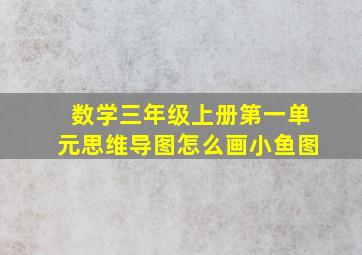 数学三年级上册第一单元思维导图怎么画小鱼图